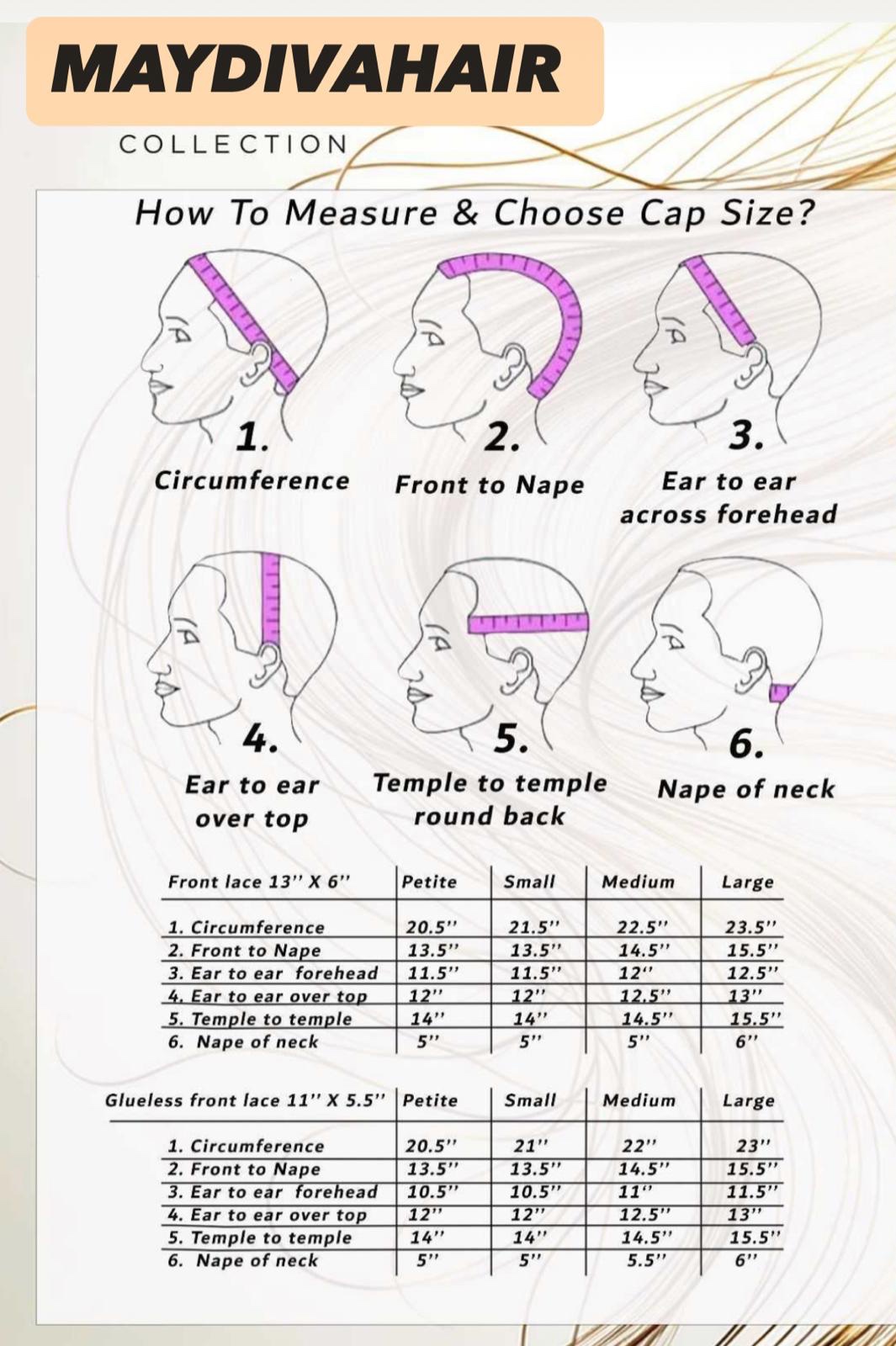 MAYDIVAHAIR
COLLECTION

How To Measure & Choose Cap Size?

1.
Circumference

2.
Front to Nape

3.
Ear to ear across forehead

4.
Ear to ear over top

5.
Temple to temple round back

6.
Nape of neck

| Front lace 13'' X 6'' | Petite | Small | Medium | Large |
|---|---|---|---|---|
| 1. Circumference | 20.5'' | 21.5'' | 22.5'' | 23.5'' |
| 2. Front to Nape | 13.5'' | 13.5'' | 14.5'' | 15.5'' |
| 3. Ear to ear forehead | 11.5'' | 11.5'' | 12'' | 12.5'' |
| 4. Ear to ear over top | 12'' | 12'' | 12.5'' | 13'' |
| 5. Temple to temple | 14'' | 14'' | 14.5'' | 15.5'' |
| 6. Nape of neck | 5'' | 5'' | 5'' | 6'' |

| Glueless front lace 11'' X 5.5'' | Petite | Small | Medium | Large |
|---|---|---|---|---|
| 1. Circumference | 20.5'' | 21'' | 22'' | 23'' |
| 2. Front to Nape | 13.5'' | 13.5'' | 14.5'' | 15.5'' |
| 3. Ear to ear forehead | 10.5'' | 10.5'' | 11'' | 11.5'' |
| 4. Ear to ear over top | 12'' | 12'' | 12.5'' | 13'' |
| 5. Temple to temple | 14'' | 14'' | 14.5'' | 15.5'' |
| 6. Nape of neck | 5'' | 5'' | 5.5'' | 6'' |